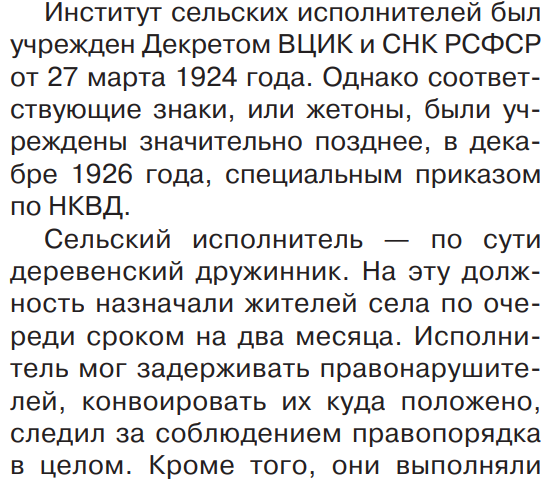 Институт сельских исполнителей был учрежден Декретом ВЦИК и СНК РСФСР от 27 марта 1924 года. Однако соответствующие знаки, или жетоны, были учреждены значительно позднее, в декабре 1926 года, специальным приказом по НКВД.

Сельский исполнитель — по сути деревенский дружинник. На эту должность назначали жителей села по очереди сроком на два месяца. Исполнитель мог задерживать правонарушителей, конвоировать их куда положено, следил за соблюдением правопорядка в целом. Кроме того, они выполняли